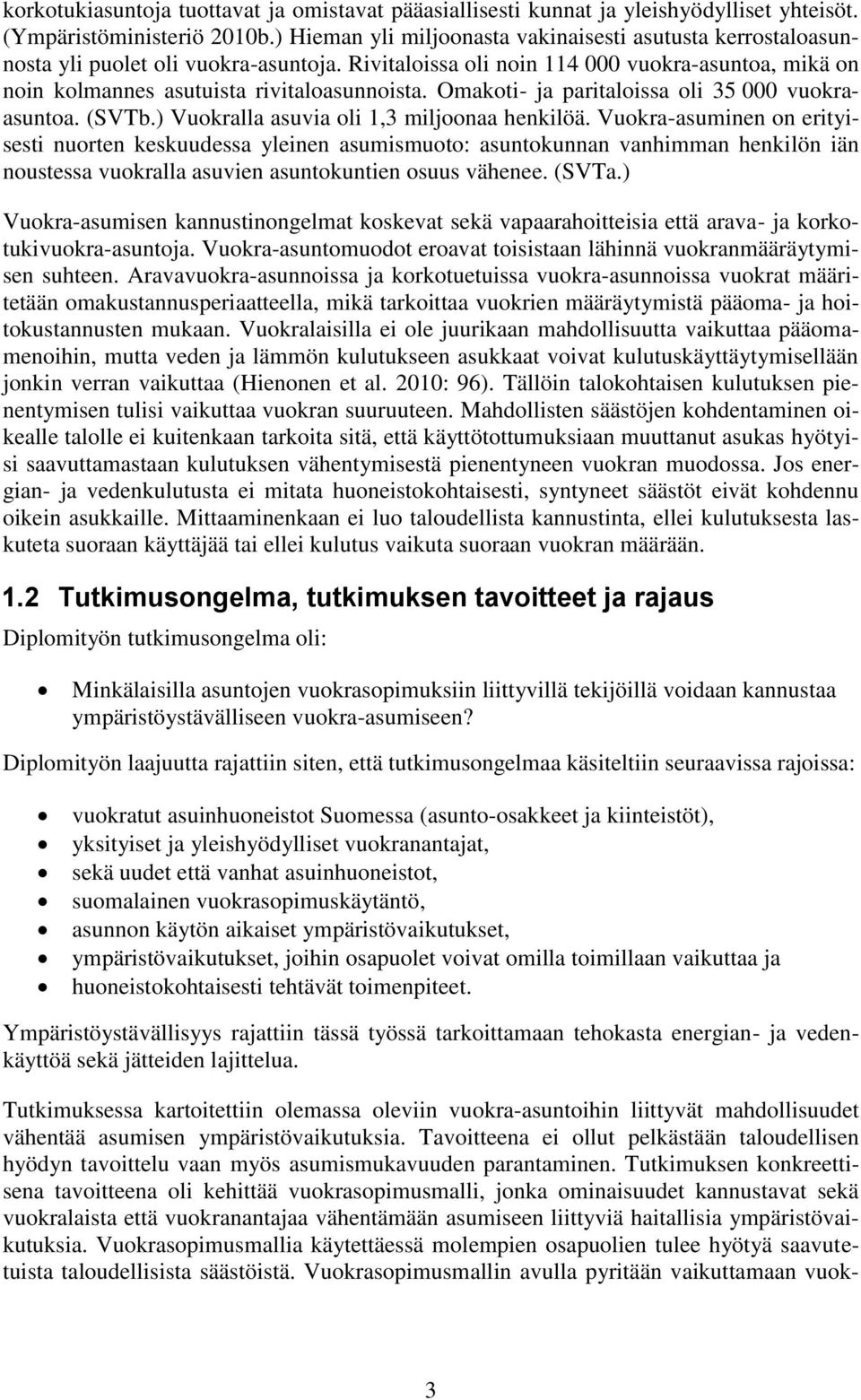 korkotukiasuntoja tuottavat ja omistavat pääasiallisesti kunnat ja yleishyödylliset yhteisöt. (Ympäristöministeriö 2010b.) Hieman yli miljoonasta vakinaisesti asutusta kerrostaloasunnosta yli puolet oli vuokra-asuntoja. Rivitaloissa oli noin 114 000 vuokra-asuntoa, mikä on noin kolmannes asutuista rivitaloasunnoista. Omakoti- ja paritaloissa oli 35 000 vuokra-asuntoa. (SVTb.) Vuokralla asuvia oli 1,3 miljoonaa henkilöä. Vuokra-asuminen on erityisesti nuorten keskuudessa yleinen asumismuoto: asuntokunnan vanhimman henkilön iän noustessa vuokralla asuvien asuntokuntien osuus vähenee. (SVTa.)

Vuokra-asumisen kannustinongelmat koskevat sekä vapaarahoitteisia että arava- ja korkotukivuokra-asuntoja. Vuokra-asuntomuodot eroavat toisistaan lähinnä vuokranmääräytymisen suhteen. Aravavuokra-asunnoissa ja korkotuetuissa vuokra-asunnoissa vuokrat määritetään omakustannusperiaatteella, mikä tarkoittaa vuokrien määräytymistä pääoma- ja hoitokustannusten mukaan. Vuokralaisilla ei ole juurikaan mahdollisuutta vaikuttaa pääomamenoihin, mutta veden ja lämmön kulutukseen asukkaat voivat kulutuskäyttäytymisellään jonkin verran vaikuttaa (Hienonen et al. 2010: 96). Tällöin talokohtaisen kulutuksen pienentymisen tulisi vaikuttaa vuokran suuruuteen. Mahdollisten säästöjen kohdentaminen oikealle talolle ei kuitenkaan tarkoita sitä, että käyttötottumuksiaan muuttanut asukas hyötyisi saavuttamastaan kulutuksen vähentymisestä pienentyneen vuokran muodossa. Jos energian- ja vedenkulutusta ei mitata huoneistokohtaisesti, syntyneet säästöt eivät kohdennu oikein asukkaille. Mittaaminenkaan ei luo taloudellista kannustinta, ellei kulutuksesta laskuteta suoraan käyttäjää tai ellei kulutus vaikuta suoraan vuokran määrään.

1.2 Tutkimusongelma, tutkimuksen tavoitteet ja rajaus

Diplomityön tutkimusongelma oli:

• Minkälaisilla asuntojen vuokrasopimuksiin liittyvillä tekijöillä voidaan kannustaa ympäristöystävälliseen vuokra-asumiseen?

Diplomityön laajuutta rajattiin siten, että tutkimusongelmaa käsiteltiin seuraavissa rajoissa:

• vuokratut asuinhuoneistot Suomessa (asunto-osakkeet ja kiinteistöt),
• yksityiset ja yleishyödylliset vuokranantajat,
• sekä uudet että vanhat asuinhuoneistot,
• suomalainen vuokrasopimuskäytäntö,
• asunnon käytön aikaiset ympäristövaikutukset,
• ympäristövaikutukset, joihin osapuolet voivat omilla toimillaan vaikuttaa ja
• huoneistokohtaisesti tehtävät toimenpiteet.

Ympäristöystävällisyys rajattiin tässä työssä tarkoittamaan tehokasta energian- ja vedenkäyttöä sekä jätteiden lajittelua.

Tutkimuksessa kartoitettiin olemassa oleviin vuokra-asuntoihin liittyvät mahdollisuudet vähentää asumisen ympäristövaikutuksia. Tavoitteena ei ollut pelkästään taloudellisen hyödyn tavoittelu vaan myös asumismukavuuden parantaminen. Tutkimuksen konkreettisena tavoitteena oli kehittää vuokrasopimusmalli, jonka ominaisuudet kannustavat sekä vuokralaista että vuokranantajaa vähentämään asumiseen liittyviä haitallisia ympäristövaikutuksia. Vuokrasopimusmallia käytettäessä molempien osapuolien tulee hyötyä saavutetuista taloudellisista säästöistä. Vuokrasopimusmallin avulla pyritään vaikuttamaan vuok-

3